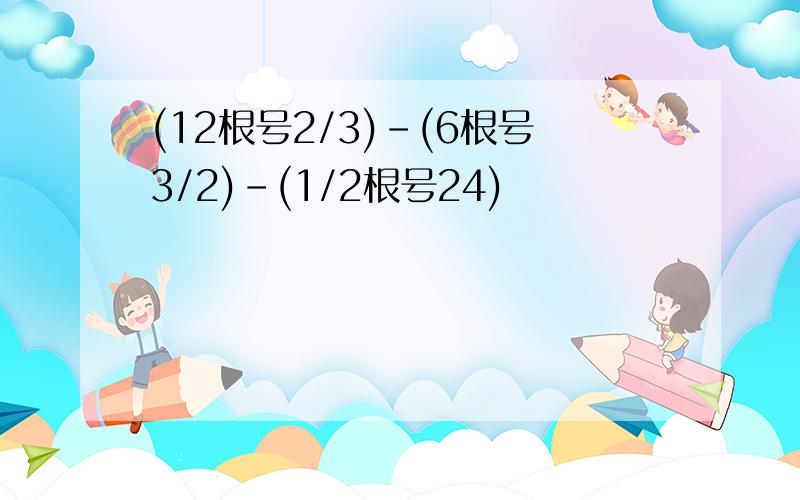 (12根号2/3)-(6根号3/2)-(1/2根号24)